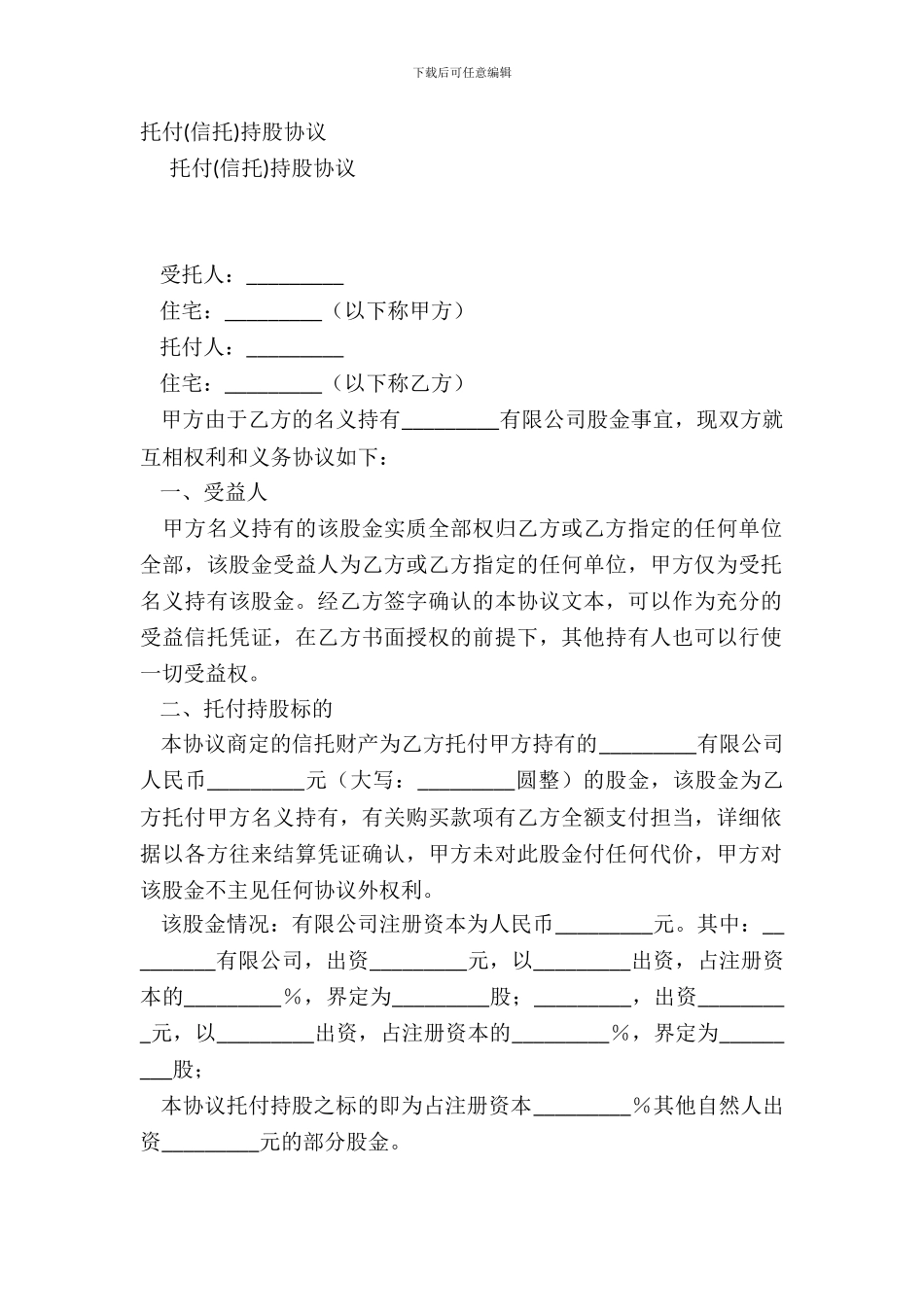 下载后可任意编辑

托付(信托)持股协议

托付(信托)持股协议

受托人：_________

住宅：_________（以下称甲方）

托付人：_________

住宅：_________（以下称乙方）

甲方由于乙方的名义持有_________有限公司股金事宜，现双方就互相权利和义务协议如下：

一、受益人

甲方名义持有的该股金实质全部权归乙方或乙方指定的任何单位全部，该股金受益人为乙方或乙方指定的任何单位，甲方仅为受托名义持有该股金。经乙方签字确认的本协议文本，可以作为充分的受益信托凭证，在乙方书面授权的前提下，其他持有人也可以行使一切受益权。

二、托付持股标的

本协议商定的信托财产为乙方托付甲方持有的_________有限公司人民币_________元（大写：_________圆整）的股金，该股金为乙方托付甲方名义持有，有关购买款项有乙方全额支付担当，详细依据以各方往来结算凭证确认，甲方未对此股金付任何代价，甲方对该股金不主见任何协议外权利。

该股金情况：有限公司注册资本为人民币_________元。其中：_________有限公司，出资_________元，以_________出资，占注册资本的_________%，界定为_________股；_________，出资_________元，以_________出资，占注册资本的_________%，界定为_________股；

本协议托付持股之标的即为占注册资本_________%其他自然人出资_________元的部分股金。